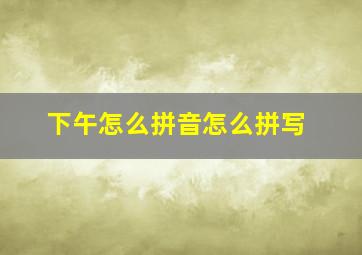 下午怎么拼音怎么拼写